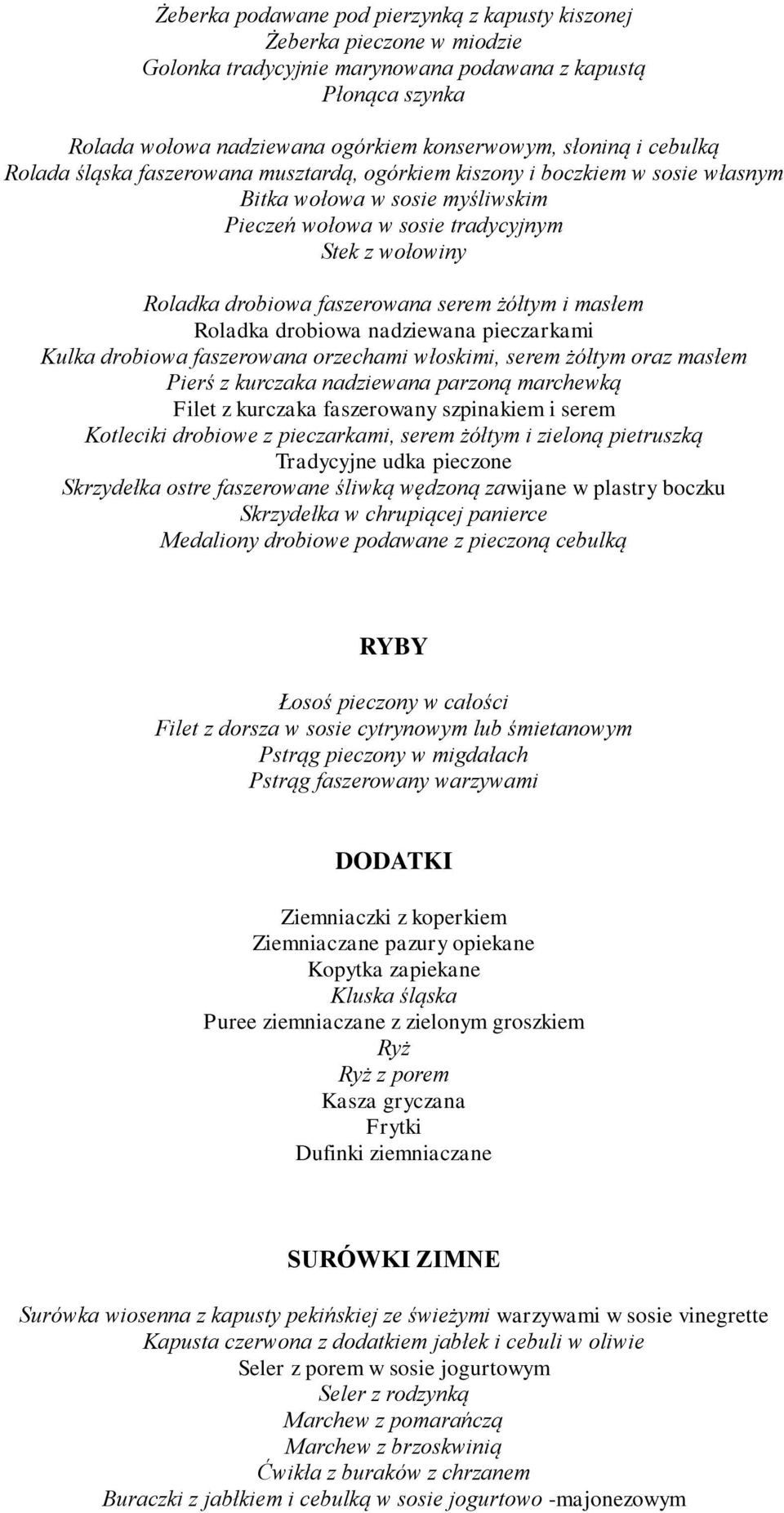 Żeberka podawane pod pierzynką z kapusty kiszonej
Żeberka pieczone w miodzie
Golonka tradycyjnie marynowana podawana z kapustą
Płonąca szynka

Rolada wołowa nadziewana ogórkiem konserwowym, słoniną i cebulką
Rolada śląska faszerowana musztardą, ogórkiem kiszony i boczkiem w sosie własnym
Bitka wołowa w sosie myśliwskim
Pieczeń wołowa w sosie tradycyjnym
Stek z wołowiny

Roladka drobiowa faszerowana serem żółtym i masłem
Roladka drobiowa nadziewana pieczarkami
Kulka drobiowa faszerowana orzechami włoskimi, serem żółtym oraz masłem
Pierś z kurczaka nadziewana parzoną marchewką
Filet z kurczaka faszerowany szpinakiem i serem
Kotleciki drobiowe z pieczarkami, serem żółtym i zieloną pietruszką
Tradycyjne udka pieczone
Skrzydełka ostre faszerowane śliwką wędzoną zawijane w plastry boczku
Skrzydełka w chrupiącej panierce
Medaliony drobiowe podawane z pieczoną cebulką

RYBY

Łosoś pieczony w całości
Filet z dorsza w sosie cytrynowym lub śmietanowym
Pstrąg pieczony w migdałach
Pstrąg faszerowany warzywami

DODATKI

Ziemniaczki z koperkiem
Ziemniaczane pazury opiekane
Kopytka zapiekane
Kluska śląska
Puree ziemniaczane z zielonym groszkiem
Ryż
Ryż z porem
Kasza gryczana
Frytki
Dufinki ziemniaczane

SURÓWKI ZIMNE

Surówka wiosenna z kapusty pekińskiej ze świeżymi warzywami w sosie vinegrette
Kapusta czerwona z dodatkiem jabłek i cebuli w oliwie
Seler z porem w sosie jogurtowym
Seler z rodzynką
Marchew z pomarańczą
Marchew z brzoskwinią
Ćwikła z buraków z chrzanem
Buraczki z jabłkiem i cebulką w sosie jogurtowo -majonezowym